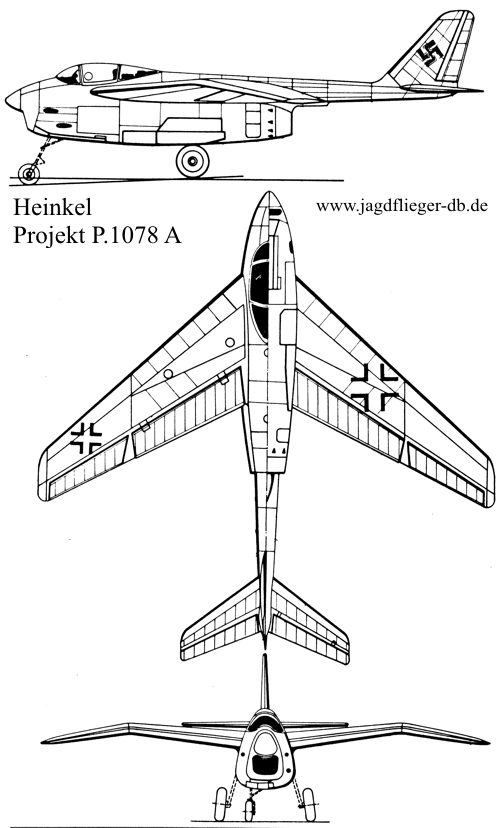 Heinkel
Projekt P.1078 A

www.jagdflieger-db.de